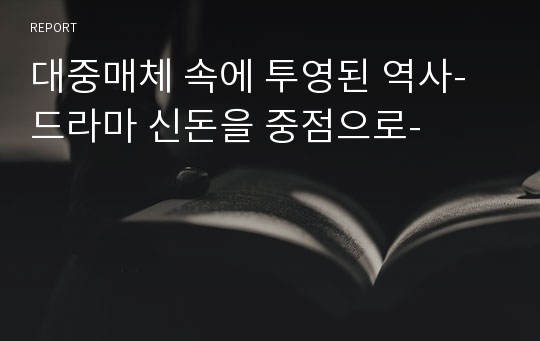 REPORT

대중매체 속에 투영된 역사-드라마 신돈을 중점으로-